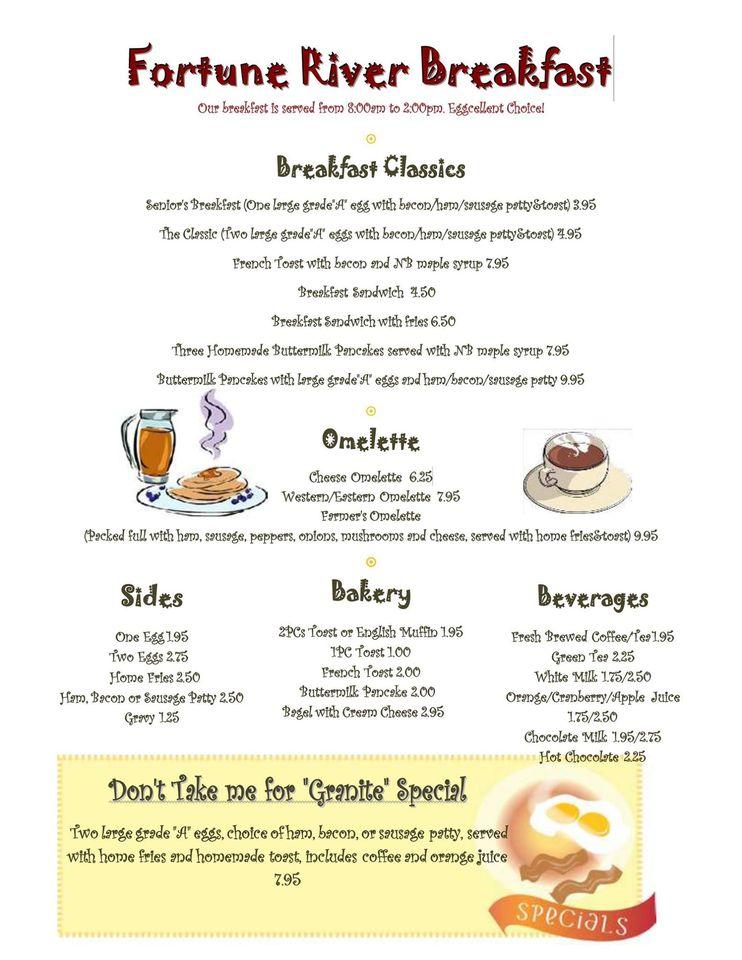 Fortune River Breakfast

Our breakfast is served from 8:00am to 2:00pm. Eggcellent Choice!

Breakfast Classics

Senior's Breakfast (One large grade'A' egg with bacon/ham/sausage patty&toast) 3.95

The Classic (Two large grade'A' eggs with bacon/ham/sausage patty&toast) 4.95

French Toast with bacon and NB maple syrup 7.95

Breakfast Sandwich 4.50

Breakfast Sandwich with fries 6.50

Three Homemade Buttermilk Pancakes served with NB maple syrup 7.95

Buttermilk Pancakes with large grade'A' eggs and ham/bacon/sausage patty 9.95

Omelette

Cheese Omelette 6.25
Western/Eastern Omelette 7.95
Farmer's Omelette
(Packed full with ham, sausage, peppers, onions, mushrooms and cheese, served with home fries&toast) 9.95

Sides

One Egg 1.95
Two Eggs 2.75
Home Fries 2.50
Ham, Bacon or Sausage Patty 2.50
Gravy 1.25

Bakery

2PCs Toast or English Muffin 1.95
1PC Toast 1.00
French Toast 2.00
Buttermilk Pancake 2.00
Bagel with Cream Cheese 2.95

Beverages

Fresh Brewed Coffee/Tea 1.95
Green Tea 2.25
White Milk 1.75/2.50
Orange/Cranberry/Apple Juice 1.75/2.50
Chocolate Milk 1.95/2.75
Hot Chocolate 2.25

Don't Take me for "Granite" Special

Two large grade "A" eggs, choice of ham, bacon, or sausage patty, served with home fries and homemade toast, includes coffee and orange juice 7.95

SPECIALS